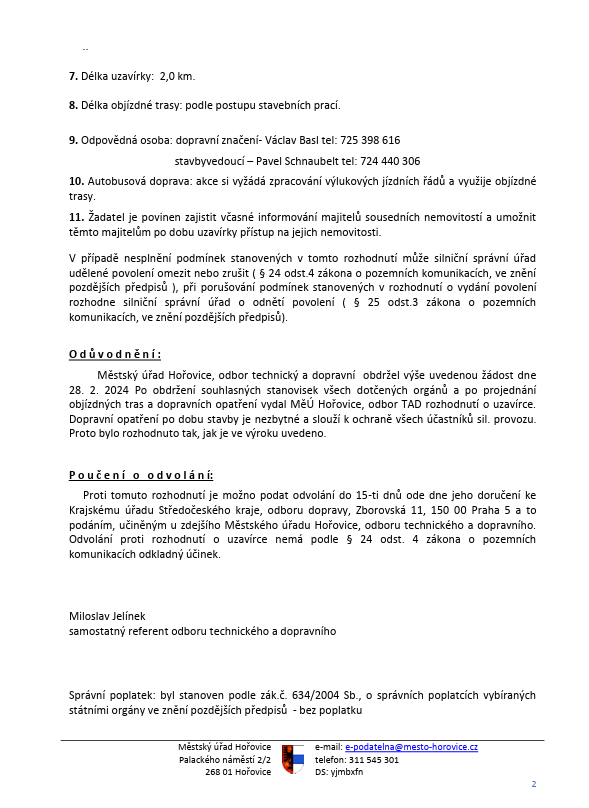 ..

7. Délka uzavírky: 2,0 km.

8. Délka objízdné trasy: podle postupu stavebních prací.

9. Odpovědná osoba: dopravní značení- Václav Basl tel: 725 398 616

stavbyvedoucí – Pavel Schnaubelt tel: 724 440 306

10. Autobusová doprava: akce si vyžádá zpracování výlukových jízdních řádů a využije objízdné trasy.

11. Žadatel je povinen zajistit včasné informování majitelů sousedních nemovitostí a umožnit těmto majitelům po dobu uzavírky přístup na jejich nemovitosti.

V případě nesplnění podmínek stanovených v tomto rozhodnutí může silniční správní úřad udělené povolení omezit nebo zrušit ( § 24 odst.4 zákona o pozemních komunikacích, ve znění pozdějších předpisů ), při porušování podmínek stanovených v rozhodnutí o vydání povolení rozhodne silniční správní úřad o odnětí povolení ( § 25 odst.3 zákona o pozemních komunikacích, ve znění pozdějších předpisů).

Odůvodnění:

Městský úřad Hořovice, odbor technický a dopravní obdržel výše uvedenou žádost dne 28. 2. 2024 Po obdržení souhlasných stanovisek všech dotčených orgánů a po projednání objízdných tras a dopravních opatření vydal MěÚ Hořovice, odbor TAD rozhodnutí o uzavírce. Dopravní opatření po dobu stavby je nezbytné a slouží k ochraně všech účastníků sil. provozu. Proto bylo rozhodnuto tak, jak je ve výroku uvedeno.

Poučení o odvolání:

Proti tomuto rozhodnutí je možno podat odvolání do 15-ti dnů ode dne jeho doručení ke Krajskému úřadu Středočeského kraje, odboru dopravy, Zborovská 11, 150 00 Praha 5 a to podáním, učiněným u zdejšího Městského úřadu Hořovice, odboru technického a dopravního. Odvolání proti rozhodnutí o uzavírce nemá podle § 24 odst. 4 zákona o pozemních komunikacích odkladný účinek.

Miloslav Jelínek
samostatný referent odboru technického a dopravního

Správní poplatek: byl stanoven podle zák.č. 634/2004 Sb., o správních poplatcích vybíraných státními orgány ve znění pozdějších předpisů - bez poplatku

Městský úřad Hořovice
Palackého náměstí 2/2
268 01 Hořovice

e-mail: e-podatelna@mesto-horovice.cz
telefon: 311 545 301
DS: yjmbxfn

2